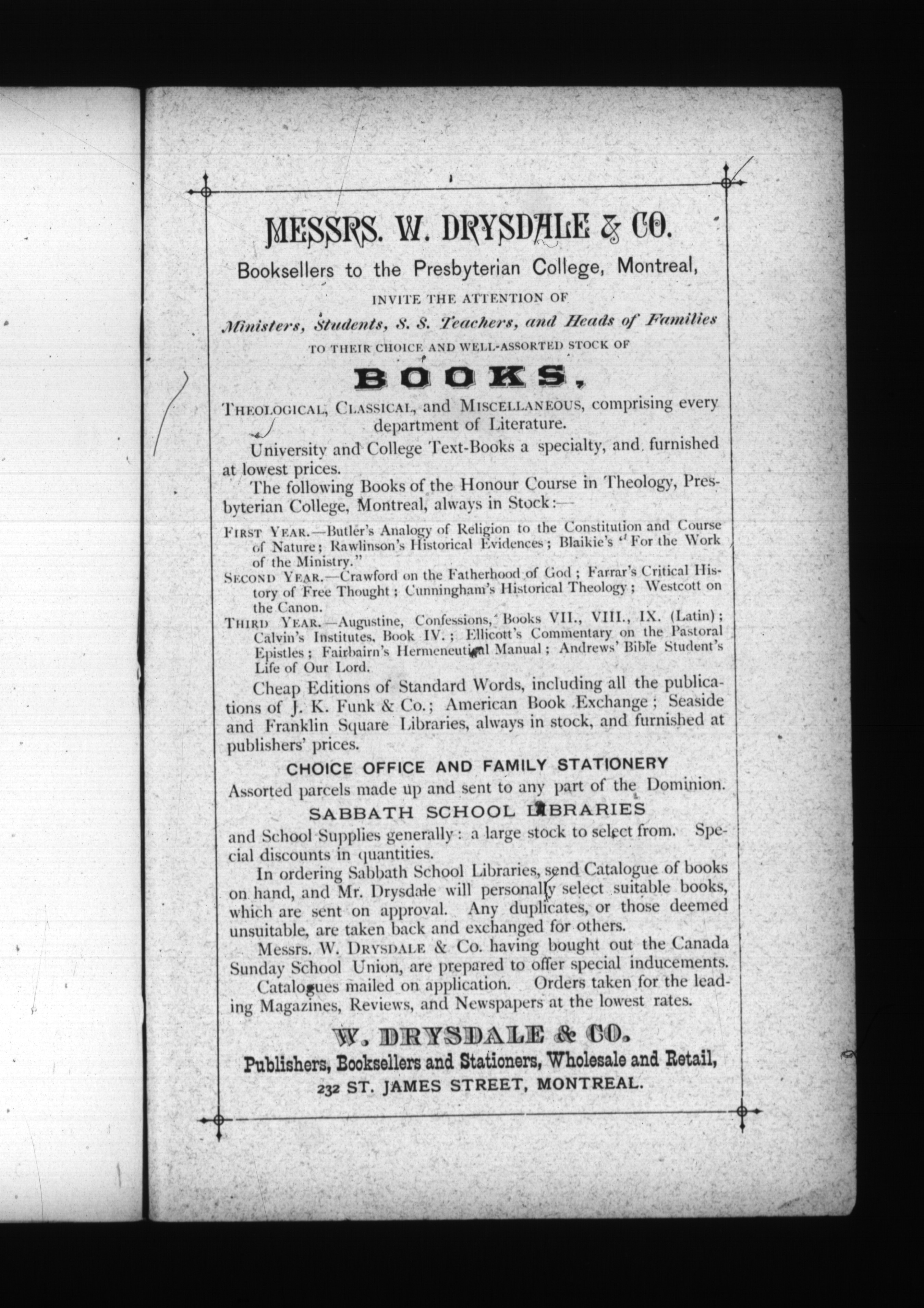 MESSRS. W. DRYSDALE & CO.

Booksellers to the Presbyterian College, Montreal,

INVITE THE ATTENTION OF

Ministers, Students, S. S. Teachers, and Heads of Families

TO THEIR CHOICE AND WELL-ASSORTED STOCK OF

BOOKS,

THEOLOGICAL, CLASSICAL, and MISCELLANEOUS, comprising every department of Literature.

University and College Text-Books a specialty, and furnished at lowest prices.

The following Books of the Honour Course in Theology, Presbyterian College, Montreal, always in Stock:—

FIRST YEAR.—Butler's Analogy of Religion to the Constitution and Course of Nature; Rawlinson's Historical Evidences; Blaikie's "For the Work of the Ministry."

SECOND YEAR.—Crawford on the Fatherhood of God; Farrar's Critical History of Free Thought; Cunningham's Historical Theology; Westcott on the Canon.

THIRD YEAR.—Augustine, Confessions, Books VII., VIII., IX. (Latin); Calvin's Institutes, Book IV.; Ellicott's Commentary on the Pastoral Epistles; Fairbairn's Hermeneutical Manual; Andrews' Bible Student's Life of Our Lord.

Cheap Editions of Standard Words, including all the publications of J. K. Funk & Co.; American Book Exchange; Seaside and Franklin Square Libraries, always in stock, and furnished at publishers' prices.

CHOICE OFFICE AND FAMILY STATIONERY

Assorted parcels made up and sent to any part of the Dominion.

SABBATH SCHOOL LIBRARIES

and School Supplies generally: a large stock to select from. Special discounts in quantities.

In ordering Sabbath School Libraries, send Catalogue of books on hand, and Mr. Drysdale will personally select suitable books, which are sent on approval. Any duplicates, or those deemed unsuitable, are taken back and exchanged for others.

Messrs. W. DRYSDALE & Co. having bought out the Canada Sunday School Union, are prepared to offer special inducements.

Catalogues mailed on application. Orders taken for the leading Magazines, Reviews, and Newspapers at the lowest rates.

W. DRYSDALE & CO.

Publishers, Booksellers and Stationers, Wholesale and Retail,

232 ST. JAMES STREET, MONTREAL.